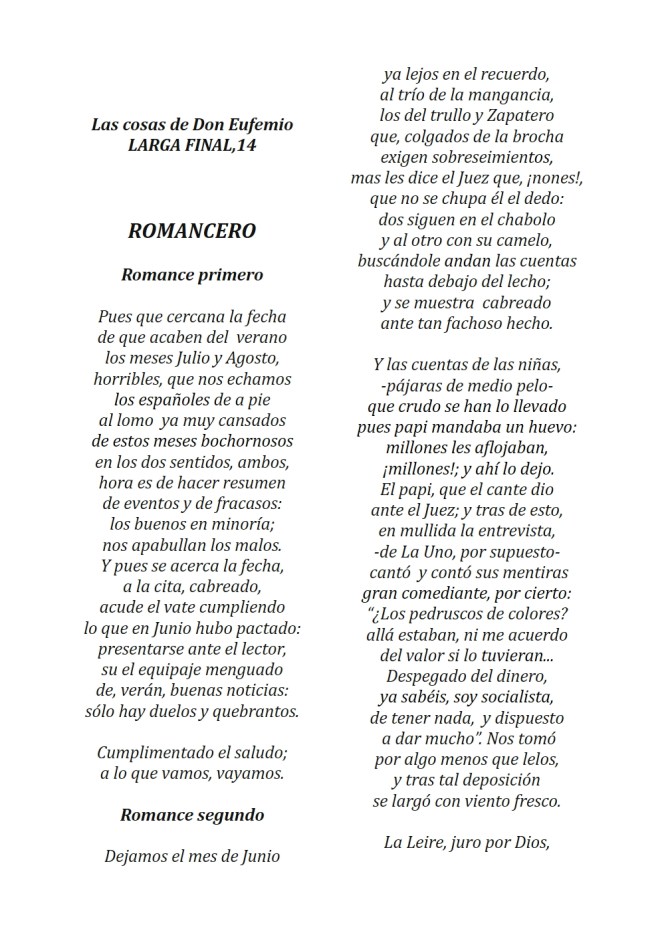 Las cosas de Don Eufemio
LARGA FINAL,14

ROMANCERO

Romance primero

Pues que cercana la fecha
de que acaben del verano
los meses Julio y Agosto,
horribles, que nos echamos
los españoles de a pie
al lomo ya muy cansados
de estos meses bochornosos
en los dos sentidos, ambos,
hora es de hacer resumen
de eventos y de fracasos:
los buenos en minoría;
nos apabullan los malos.
Y pues se acerca la fecha,
a la cita, cabreado,
acude el vate cumpliendo
lo que en Junio hubo pactado:
presentarse ante el lector,
su el equipaje menguado
de, verán, buenas noticias:
sólo hay duelos y quebrantos.

Cumplimentado el saludo;
a lo que vamos, vayamos.

Romance segundo

Dejamos el mes de Junio
ya lejos en el recuerdo,
al trío de la mangancia,
los del trullo y Zapatero
que, colgados de la brocha
exigen sobreseimientos,
mas les dice el Juez que, ¡nones!,
que no se chupa él el dedo:
dos siguen en el chabolo
y al otro con su camelo,
buscándole andan las cuentas
hasta debajo del lecho;
y se muestra cabreado
ante tan fachoso hecho.

Y las cuentas de las niñas,
-pájaras de medio pelo-
que crudo se han lo llevado
pues papi mandaba un huevo:
millones les aflojaban,
¡millones!; y ahí lo dejo.
El papi, que el cante dio
ante el Juez; y tras de esto,
en mullida la entrevista,
-de La Uno, por supuesto-
cantó y contó sus mentiras
gran comediante, por cierto:
“¿Los pedruscos de colores?
allá estaban, ni me acuerdo
del valor si lo tuvieran...
Despegado del dinero,
ya sabéis, soy socialista,
de tener nada, y dispuesto
a dar mucho”. Nos tomó
por algo menos que lelos,
y tras tal deposición
se largó con viento fresco.

La Leire, juro por Dios,